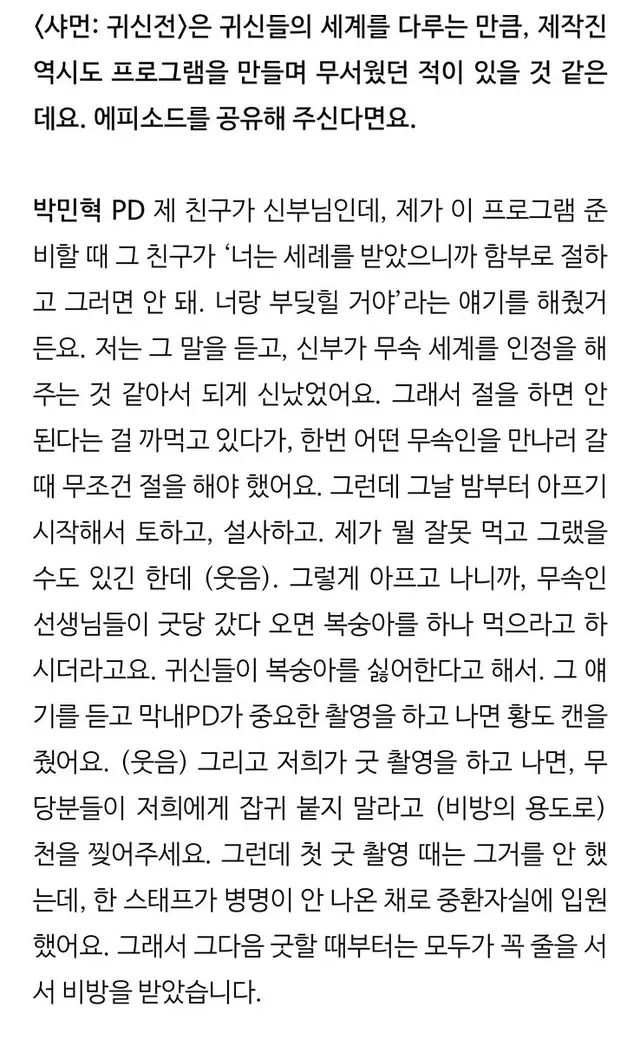 〈샤먼: 귀신전〉은 귀신들의 세계를 다루는 만큼, 제작진 역시도 프로그램을 만들며 무서웠던 적이 있을 것 같은데요. 에피소드를 공유해 주신다면요.

박민혁 PD 제 친구가 신부님인데, 제가 이 프로그램 준비할 때 그 친구가 '너는 세례를 받았으니까 함부로 절하고 그러면 안 돼. 너랑 부딪힐 거야'라는 얘기를 해줬거든요. 저는 그 말을 듣고, 신부가 무속 세계를 인정을 해주는 것 같아서 되게 신났었어요. 그래서 절을 하면 안 된다는 걸 까먹고 있다가, 한번 어떤 무속인을 만나러 갈 때 무조건 절을 해야 했어요. 그런데 그날 밤부터 아프기 시작해서 토하고, 설사하고. 제가 뭘 잘못 먹고 그랬을 수도 있긴 한데 (웃음). 그렇게 아프고 나니까, 무속인 선생님들이 굿당 갔다 오면 복숭아를 하나 먹으라고 하시더라고요. 귀신들이 복숭아를 싫어한다고 해서. 그 얘기를 듣고 막내PD가 중요한 촬영을 하고 나면 황도 캔을 줬어요. (웃음) 그리고 저희가 굿 촬영을 하고 나면, 무당분들이 저희에게 잡귀 붙지 말라고 (비방의 용도로) 천을 찢어주세요. 그런데 첫 굿 촬영 때는 그거를 안 했는데, 한 스태프가 병명이 안 나온 채로 중환자실에 입원했어요. 그래서 그다음 굿할 때부터는 모두가 꼭 줄을 서서 비방을 받았습니다.